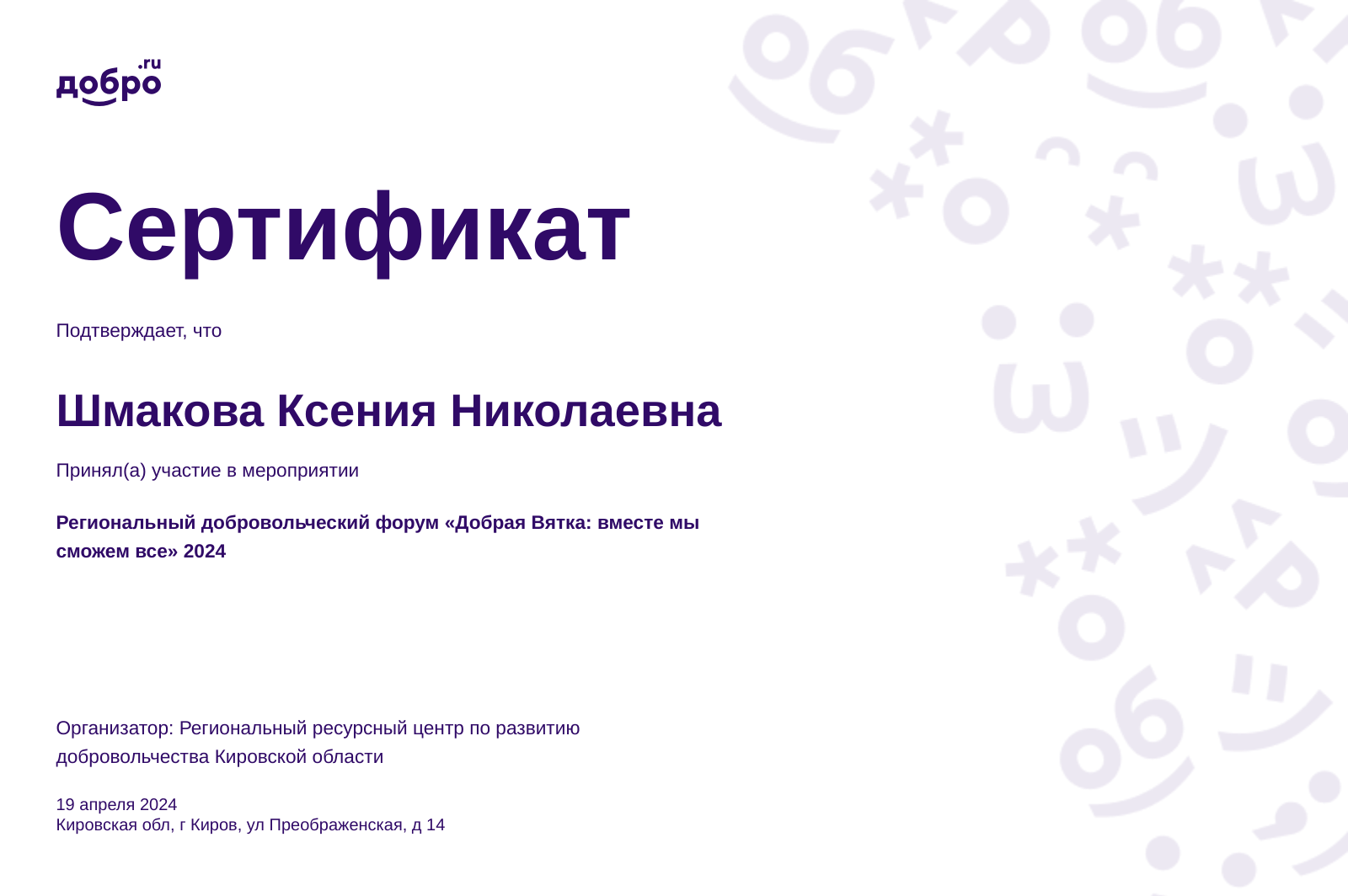 добро.ru

Сертификат

Подтверждает, что

Шмакова Ксения Николаевна

Принял(а) участие в мероприятии

Региональный добровольческий форум «Добрая Вятка: вместе мы сможем все» 2024

Организатор: Региональный ресурсный центр по развитию добровольчества Кировской области

19 апреля 2024
Кировская обл, г Киров, ул Преображенская, д 14